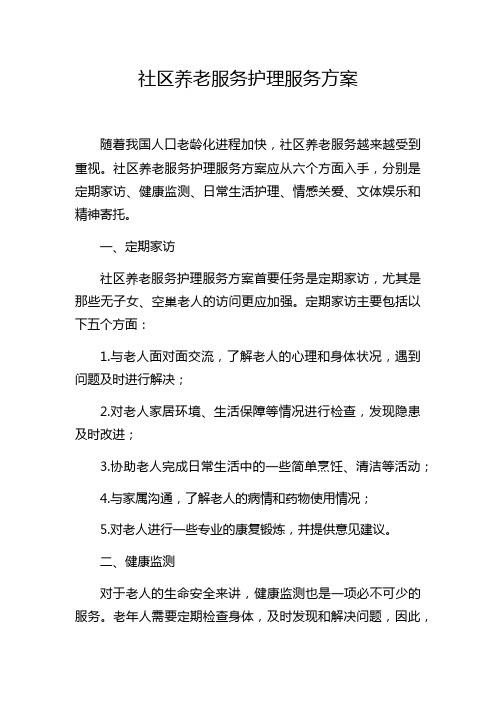 社区养老服务护理服务方案

随着我国人口老龄化进程加快，社区养老服务越来越受到重视。社区养老服务护理服务方案应从六个方面入手，分别是定期家访、健康监测、日常生活护理、情感关爱、文体娱乐和精神寄托。

一、定期家访

社区养老服务护理服务方案首要任务是定期家访，尤其是那些无子女、空巢老人的访问更应加强。定期家访主要包括以下五个方面：

1.与老人面对面交流，了解老人的心理和身体状况，遇到问题及时进行解决；

2.对老人家居环境、生活保障等情况进行检查，发现隐患及时改进；

3.协助老人完成日常生活中的一些简单烹饪、清洁等活动；

4.与家属沟通，了解老人的病情和药物使用情况；

5.对老人进行一些专业的康复锻炼，并提供意见建议。

二、健康监测

对于老人的生命安全来讲，健康监测也是一项必不可少的服务。老年人需要定期检查身体，及时发现和解决问题，因此，